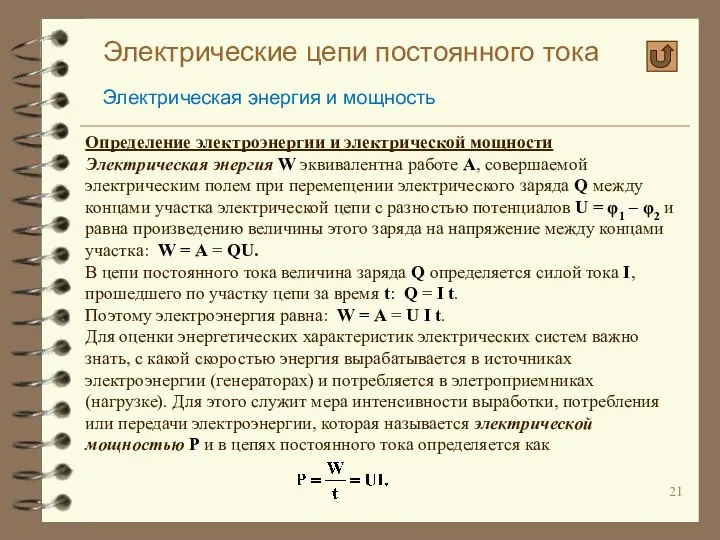 Электрические цепи постоянного тока

Электрическая энергия и мощность

Определение электроэнергии и электрической мощности
Электрическая энергия W эквивалентна работе A, совершаемой электрическим полем при перемещении электрического заряда Q между концами участка электрической цепи с разностью потенциалов $U = \varphi_1 - \varphi_2$ и равна произведению величины этого заряда на напряжение между концами участка: W = A = QU.
В цепи постоянного тока величина заряда Q определяется силой тока I, прошедшего по участку цепи за время t: Q = I t.
Поэтому электроэнергия равна: W = A = U I t.
Для оценки энергетических характеристик электрических систем важно знать, с какой скоростью энергия вырабатывается в источниках электроэнергии (генераторах) и потребляется в элетроприемниках (нагрузке). Для этого служит мера интенсивности выработки, потребления или передачи электроэнергии, которая называется электрической мощностью P и в цепях постоянного тока определяется как

$P = \frac{W}{t} = UI.$

21